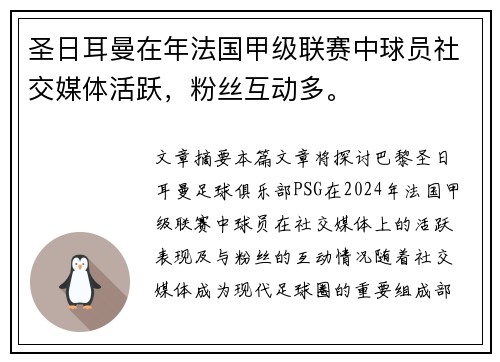 圣日耳曼在年法国甲级联赛中球员社交媒体活跃，粉丝互动多。

文章摘要本篇文章将探讨巴黎圣日耳曼足球俱乐部PSG在2024年法国甲级联赛中球员在社交媒体上的活跃表现及与粉丝的互动情况随着社交媒体成为现代足球圈的重要组成部